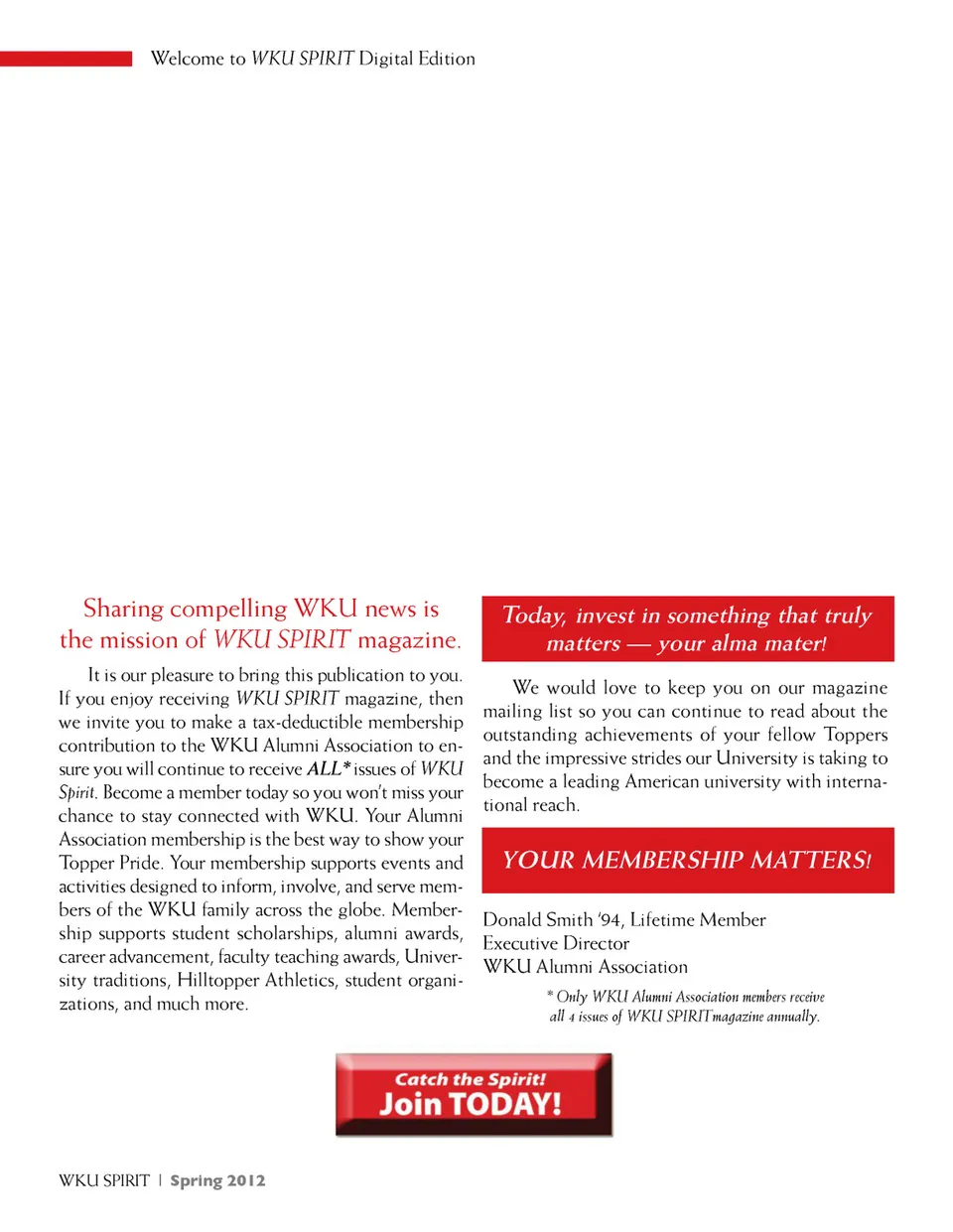 Welcome to WKU SPIRIT Digital Edition

Sharing compelling WKU news is the mission of WKU SPIRIT magazine.

It is our pleasure to bring this publication to you. If you enjoy receiving WKU SPIRIT magazine, then we invite you to make a tax-deductible membership contribution to the WKU Alumni Association to ensure you will continue to receive ALL* issues of WKU Spirit. Become a member today so you won't miss your chance to stay connected with WKU. Your Alumni Association membership is the best way to show your Topper Pride. Your membership supports events and activities designed to inform, involve, and serve members of the WKU family across the globe. Membership supports student scholarships, alumni awards, career advancement, faculty teaching awards, University traditions, Hilltopper Athletics, student organizations, and much more.

Today, invest in something that truly matters — your alma mater!

We would love to keep you on our magazine mailing list so you can continue to read about the outstanding achievements of your fellow Toppers and the impressive strides our University is taking to become a leading American university with international reach.

YOUR MEMBERSHIP MATTERS!

Donald Smith '94, Lifetime Member
Executive Director
WKU Alumni Association

* Only WKU Alumni Association members receive all 4 issues of WKU SPIRIT magazine annually.

Catch the Spirit!
Join TODAY!

WKU SPIRIT | Spring 2012